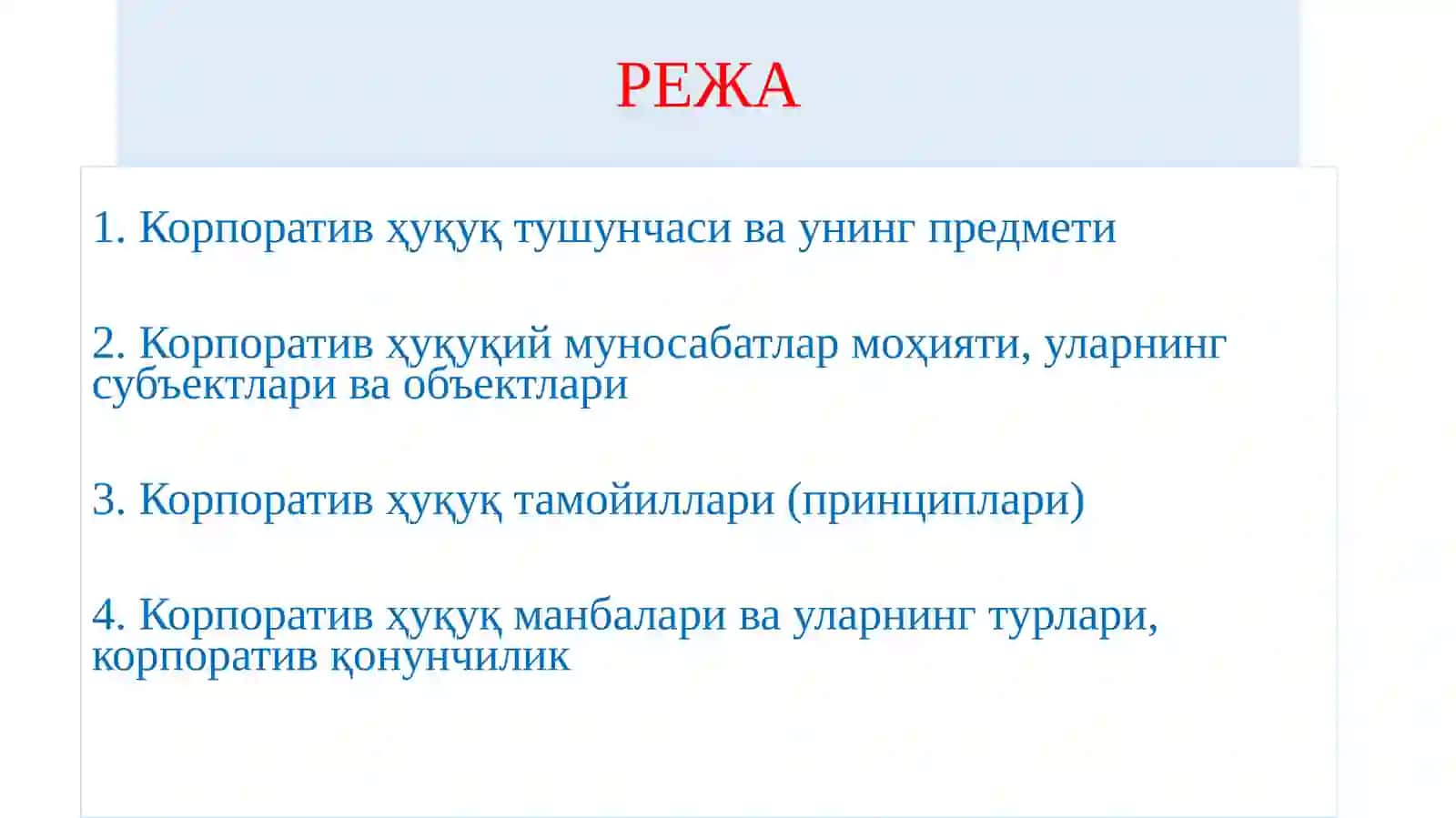 РЕЖА

1. Корпоратив ҳуқуқ тушунчаси ва унинг предмети

2. Корпоратив ҳуқуқий муносабатлар моҳияти, уларнинг субъектлари ва объектлари

3. Корпоратив ҳуқуқ тамойиллари (принциплари)

4. Корпоратив ҳуқуқ манбалари ва уларнинг турлари, корпоратив қонунчилик